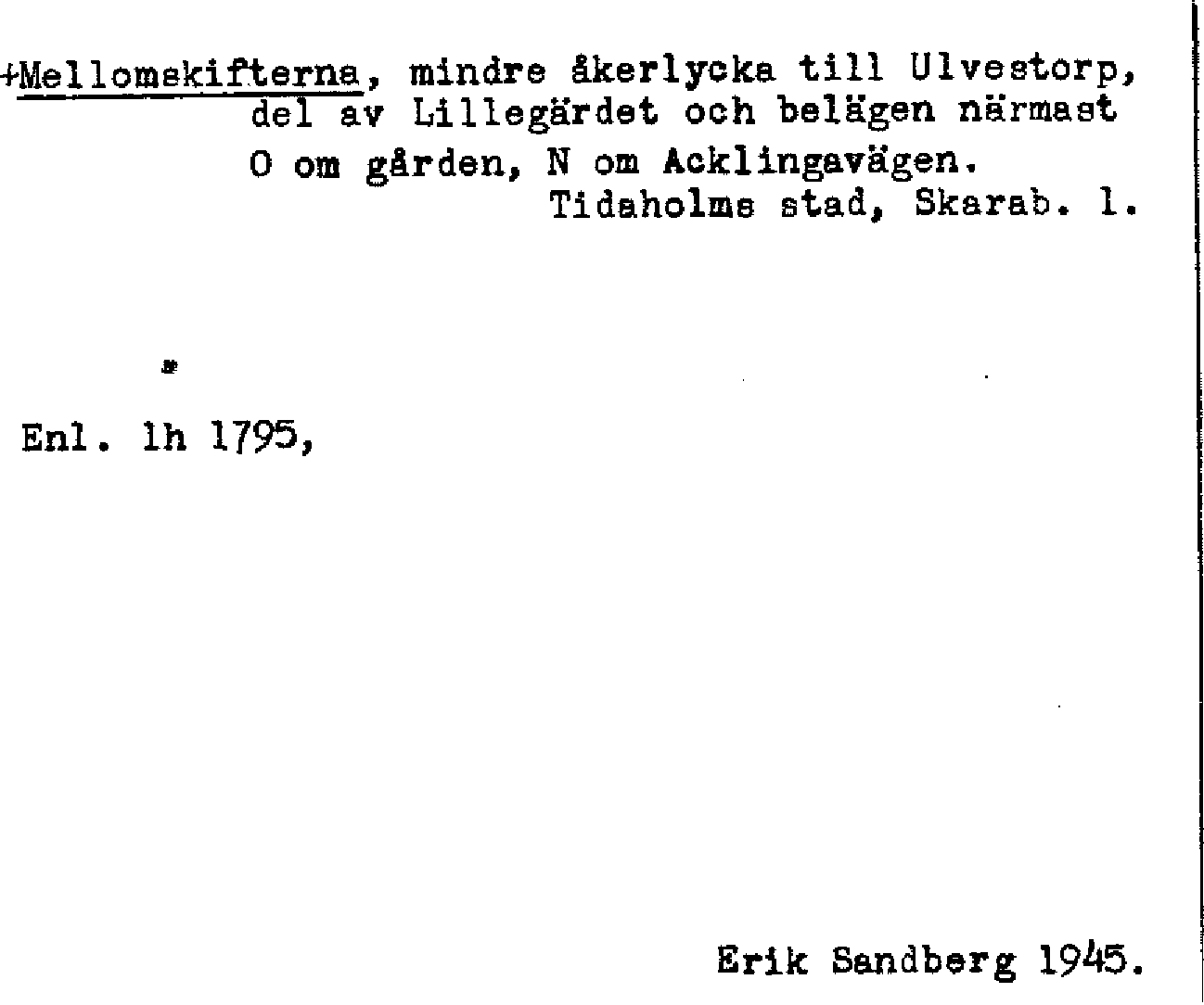 +Mellomskifterna, mindre åkerlycka till Ulvestorp, del av Lillegärdet och belägen närmast O om gården, N om Acklingavägen.
Tidaholms stad, Skarab. l.

Enl. lh 1795,

Erik Sandberg 1945.